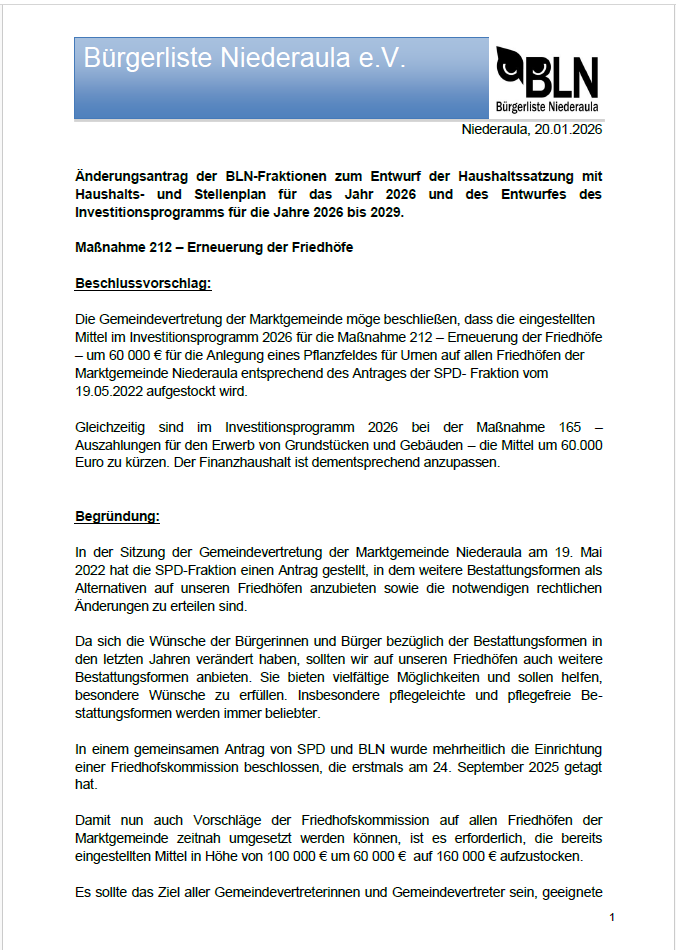 Bürgerliste Niederaula e.V.

BLN
Bürgerliste Niederaula

Niederaula, 20.01.2026

Änderungsantrag der BLN-Fraktionen zum Entwurf der Haushaltssatzung mit Haushalts- und Stellenplan für das Jahr 2026 und des Entwurfes des Investitionsprogramms für die Jahre 2026 bis 2029.

Maßnahme 212 – Erneuerung der Friedhöfe

Beschlussvorschlag:

Die Gemeindevertretung der Marktgemeinde möge beschließen, dass die eingestellten Mittel im Investitionsprogramm 2026 für die Maßnahme 212 – Erneuerung der Friedhöfe – um 60 000 € für die Anlegung eines Pflanzfeldes für Urnen auf allen Friedhöfen der Marktgemeinde Niederaula entsprechend des Antrages der SPD- Fraktion vom 19.05.2022 aufgestockt wird.

Gleichzeitig sind im Investitionsprogramm 2026 bei der Maßnahme 165 – Auszahlungen für den Erwerb von Grundstücken und Gebäuden – die Mittel um 60.000 Euro zu kürzen. Der Finanzhaushalt ist dementsprechend anzupassen.

Begründung:

In der Sitzung der Gemeindevertretung der Marktgemeinde Niederaula am 19. Mai 2022 hat die SPD-Fraktion einen Antrag gestellt, in dem weitere Bestattungsformen als Alternativen auf unseren Friedhöfen anzubieten sowie die notwendigen rechtlichen Änderungen zu erteilen sind.

Da sich die Wünsche der Bürgerinnen und Bürger bezüglich der Bestattungsformen in den letzten Jahren verändert haben, sollten wir auf unseren Friedhöfen auch weitere Bestattungsformen anbieten. Sie bieten vielfältige Möglichkeiten und sollen helfen, besondere Wünsche zu erfüllen. Insbesondere pflegeleichte und pflegefreie Bestattungsformen werden immer beliebter.

In einem gemeinsamen Antrag von SPD und BLN wurde mehrheitlich die Einrichtung einer Friedhofskommission beschlossen, die erstmals am 24. September 2025 getagt hat.

Damit nun auch Vorschläge der Friedhofskommission auf allen Friedhöfen der Marktgemeinde zeitnah umgesetzt werden können, ist es erforderlich, die bereits eingestellten Mittel in Höhe von 100 000 € um 60 000 € auf 160 000 € aufzustocken.

Es sollte das Ziel aller Gemeindevertreterinnen und Gemeindevertreter sein, geeignete

1